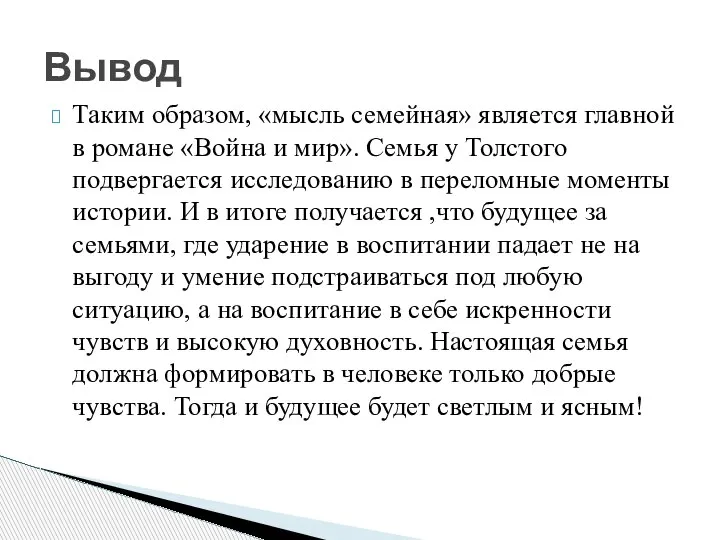 Вывод

Таким образом, «мысль семейная» является главной в романе «Война и мир». Семья у Толстого подвергается исследованию в переломные моменты истории. И в итоге получается ,что будущее за семьями, где ударение в воспитании падает не на выгоду и умение подстраиваться под любую ситуацию, а на воспитание в себе искренности чувств и высокую духовность. Настоящая семья должна формировать в человеке только добрые чувства. Тогда и будущее будет светлым и ясным!